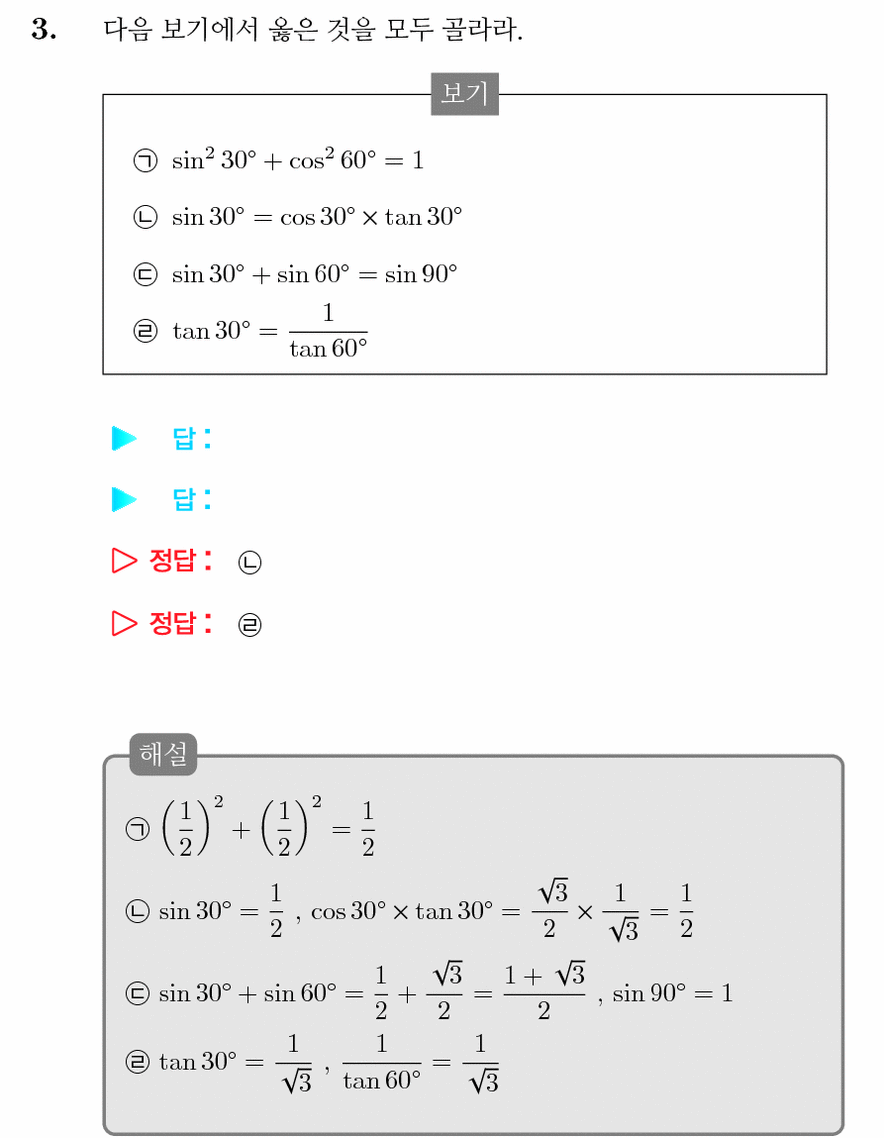 3. 다음 보기에서 옳은 것을 모두 골라라.

보기

㉠ $\sin^2 30° + \cos^2 60° = 1$

㉡ $\sin 30° = \cos 30° \times \tan 30°$

㉢ $\sin 30° + \sin 60° = \sin 90°$

㉣ $\tan 30° = \frac{1}{\tan 60°}$

▶ 답:

▶ 답:

▷ 정답: ㉡

▷ 정답: ㉣

해설

㉠ $\left(\frac{1}{2}\right)^2 + \left(\frac{1}{2}\right)^2 = \frac{1}{2}$

㉡ $\sin 30° = \frac{1}{2}$ , $\cos 30° \times \tan 30° = \frac{\sqrt{3}}{2} \times \frac{1}{\sqrt{3}} = \frac{1}{2}$

㉢ $\sin 30° + \sin 60° = \frac{1}{2} + \frac{\sqrt{3}}{2} = \frac{1+\sqrt{3}}{2}$ , $\sin 90° = 1$

㉣ $\tan 30° = \frac{1}{\sqrt{3}}$ , $\frac{1}{\tan 60°} = \frac{1}{\sqrt{3}}$